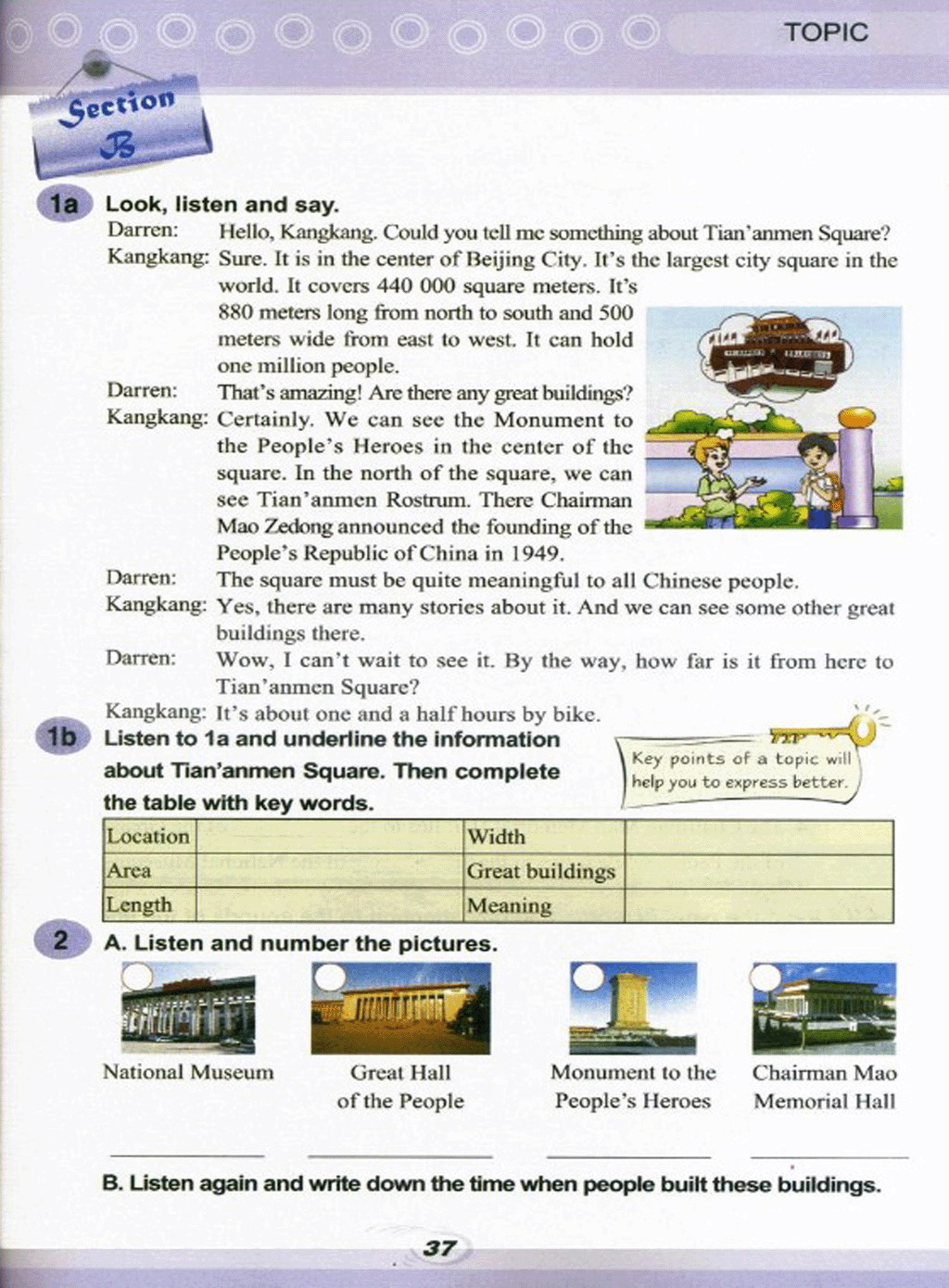 TOPIC

Section B

1a Look, listen and say.

Darren: Hello, Kangkang. Could you tell me something about Tian'anmen Square?

Kangkang: Sure. It is in the center of Beijing City. It's the largest city square in the world. It covers 440 000 square meters. It's 880 meters long from north to south and 500 meters wide from east to west. It can hold one million people.

Darren: That's amazing! Are there any great buildings?

Kangkang: Certainly. We can see the Monument to the People's Heroes in the center of the square. In the north of the square, we can see Tian'anmen Rostrum. There Chairman Mao Zedong announced the founding of the People's Republic of China in 1949.

Darren: The square must be quite meaningful to all Chinese people.

Kangkang: Yes, there are many stories about it. And we can see some other great buildings there.

Darren: Wow, I can't wait to see it. By the way, how far is it from here to Tian'anmen Square?

Kangkang: It's about one and a half hours by bike.

1b Listen to 1a and underline the information about Tian'anmen Square. Then complete the table with key words.

Key points of a topic will help you to express better.

| Location | | Width | |
|---|---|---|---|
| Area | | Great buildings | |
| Length | | Meaning | |

2 A. Listen and number the pictures.

National Museum

Great Hall of the People

Monument to the People's Heroes

Chairman Mao Memorial Hall

B. Listen again and write down the time when people built these buildings.

37